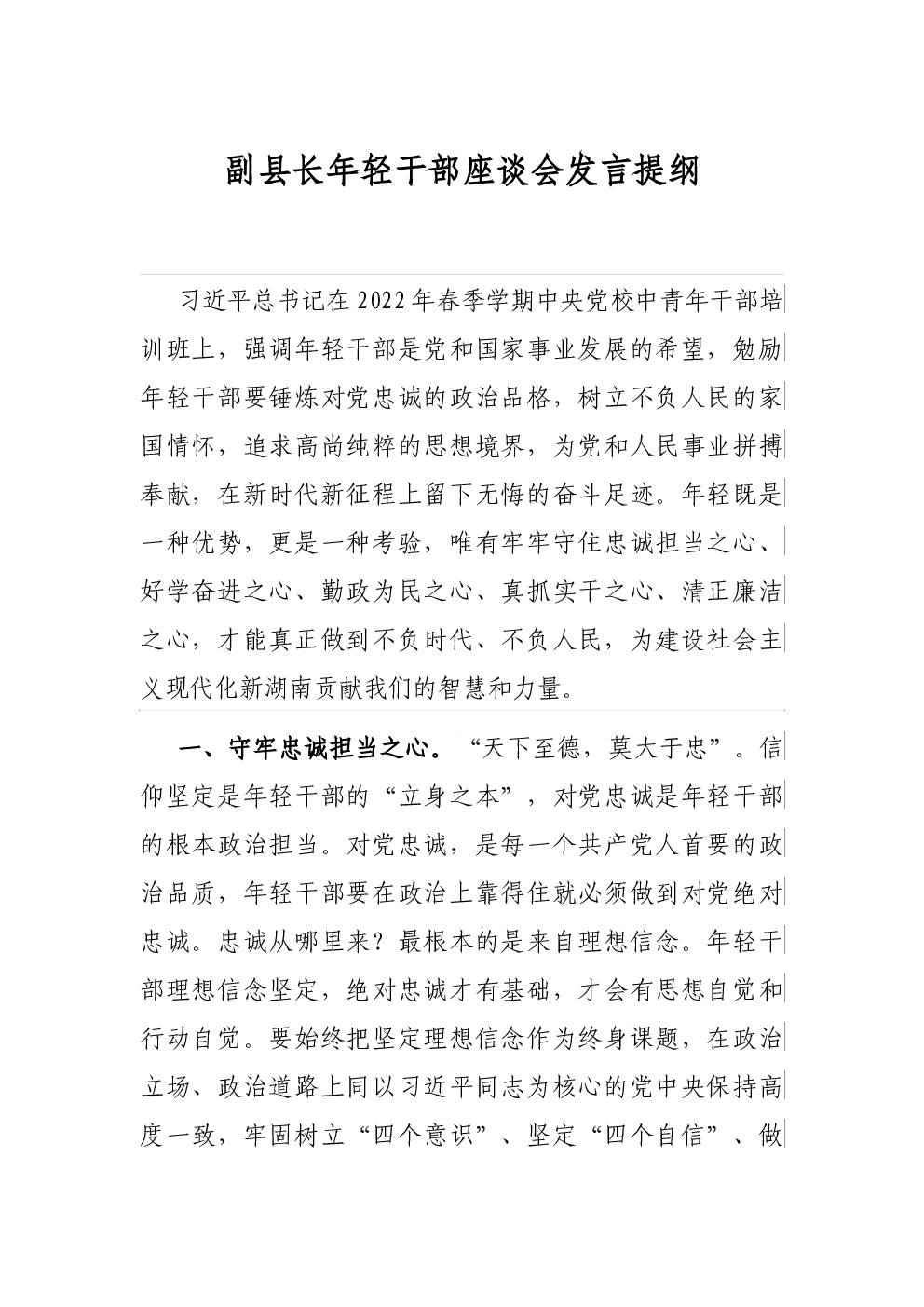 副县长年轻干部座谈会发言提纲

习近平总书记在2022年春季学期中央党校中青年干部培训班上，强调年轻干部是党和国家事业发展的希望，勉励年轻干部要锤炼对党忠诚的政治品格，树立不负人民的家国情怀，追求高尚纯粹的思想境界，为党和人民事业拼搏奉献，在新时代新征程上留下无悔的奋斗足迹。年轻既是一种优势，更是一种考验，唯有牢牢守住忠诚担当之心、好学奋进之心、勤政为民之心、真抓实干之心、清正廉洁之心，才能真正做到不负时代、不负人民，为建设社会主义现代化新湖南贡献我们的智慧和力量。

一、守牢忠诚担当之心。“天下至德，莫大于忠”。信仰坚定是年轻干部的“立身之本”，对党忠诚是年轻干部的根本政治担当。对党忠诚，是每一个共产党人首要的政治品质，年轻干部要在政治上靠得住就必须做到对党绝对忠诚。忠诚从哪里来？最根本的是来自理想信念。年轻干部理想信念坚定，绝对忠诚才有基础，才会有思想自觉和行动自觉。要始终把坚定理想信念作为终身课题，在政治立场、政治道路上同以习近平同志为核心的党中央保持高度一致，牢固树立“四个意识”、坚定“四个自信”、做